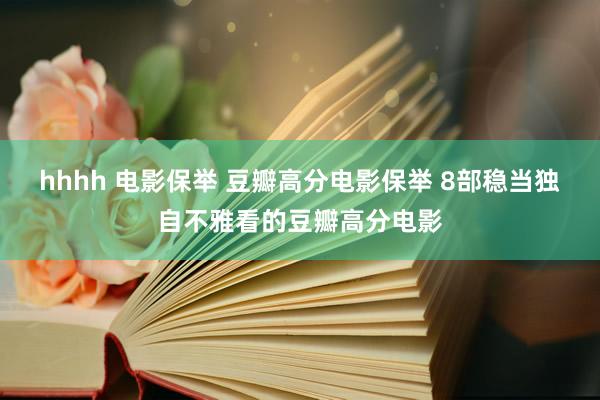 hhhh 电影保举 豆瓣高分电影保举 8部稳当独自不雅看的豆瓣高分电影